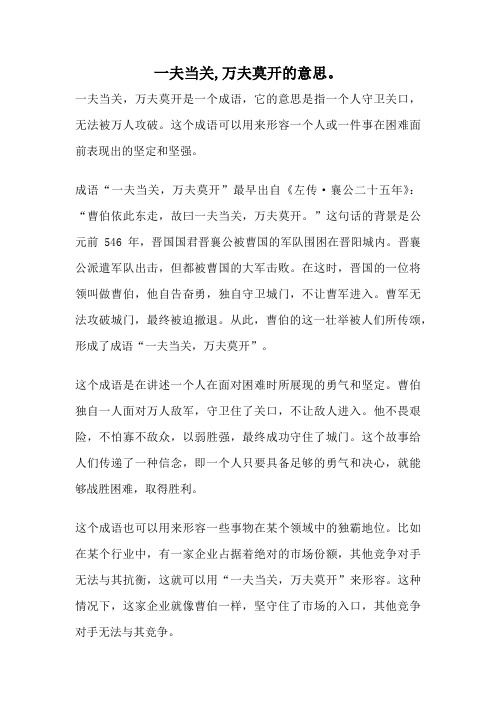 一夫当关,万夫莫开的意思。

一夫当关，万夫莫开是一个成语，它的意思是指一个人守卫关口，无法被万人攻破。这个成语可以用来形容一个人或一件事在困难面前表现出的坚定和坚强。

成语“一夫当关，万夫莫开”最早出自《左传·襄公二十五年》：“曹伯依此东走，故曰一夫当关，万夫莫开。”这句话的背景是公元前 546 年，晋国国君晋襄公被曹国的军队围困在晋阳城内。晋襄公派遣军队出击，但都被曹国的大军击败。在这时，晋国的一位将领叫做曹伯，他自告奋勇，独自守卫城门，不让曹军进入。曹军无法攻破城门，最终被迫撤退。从此，曹伯的这一壮举被人们所传颂，形成了成语“一夫当关，万夫莫开”。

这个成语是在讲述一个人在面对困难时所展现的勇气和坚定。曹伯独自一人面对万人敌军，守卫住了关口，不让敌人进入。他不畏艰险，不怕寡不敌众，以弱胜强，最终成功守住了城门。这个故事给人们传递了一种信念，即一个人只要具备足够的勇气和决心，就能够战胜困难，取得胜利。

这个成语也可以用来形容一些事物在某个领域中的独霸地位。比如在某个行业中，有一家企业占据着绝对的市场份额，其他竞争对手无法与其抗衡，这就可以用“一夫当关，万夫莫开”来形容。这种情况下，这家企业就像曹伯一样，坚守住了市场的入口，其他竞争对手无法与其竞争。